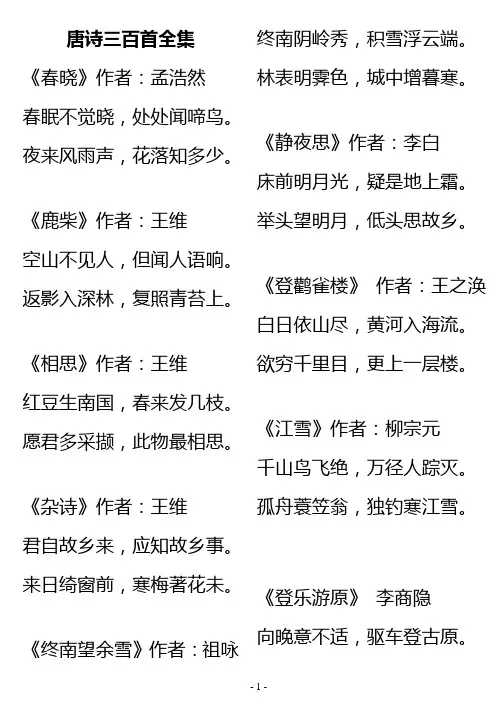 唐诗三百首全集

《春晓》作者：孟浩然

春眠不觉晓，处处闻啼鸟。

夜来风雨声，花落知多少。

《鹿柴》作者：王维

空山不见人，但闻人语响。

返影入深林，复照青苔上。

《相思》作者：王维

红豆生南国，春来发几枝。

愿君多采撷，此物最相思。

《杂诗》作者：王维

君自故乡来，应知故乡事。

来日绮窗前，寒梅著花未。

《终南望余雪》作者：祖咏

终南阴岭秀，积雪浮云端。

林表明霁色，城中增暮寒。

《静夜思》作者：李白

床前明月光，疑是地上霜。

举头望明月，低头思故乡。

《登鹳雀楼》 作者：王之涣

白日依山尽，黄河入海流。

欲穷千里目，更上一层楼。

《江雪》作者：柳宗元

千山鸟飞绝，万径人踪灭。

孤舟蓑笠翁，独钓寒江雪。

《登乐游原》 李商隐

向晚意不适，驱车登古原。

- 1 -